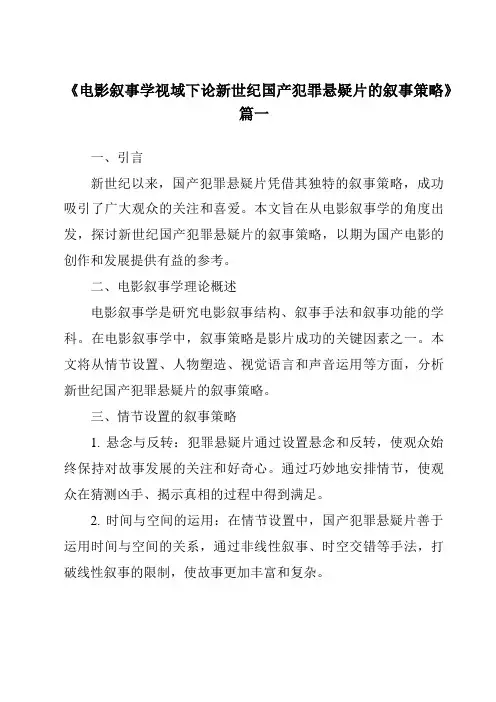 《电影叙事学视域下论新世纪国产犯罪悬疑片的叙事策略》篇一

一、引言

新世纪以来，国产犯罪悬疑片凭借其独特的叙事策略，成功吸引了广大观众的关注和喜爱。本文旨在从电影叙事学的角度出发，探讨新世纪国产犯罪悬疑片的叙事策略，以期为国产电影的创作和发展提供有益的参考。

二、电影叙事学理论概述

电影叙事学是研究电影叙事结构、叙事手法和叙事功能的学科。在电影叙事学中，叙事策略是影片成功的关键因素之一。本文将从情节设置、人物塑造、视觉语言和声音运用等方面，分析新世纪国产犯罪悬疑片的叙事策略。

三、情节设置的叙事策略

1. 悬念与反转：犯罪悬疑片通过设置悬念和反转，使观众始终保持对故事发展的关注和好奇心。通过巧妙地安排情节，使观众在猜测凶手、揭示真相的过程中得到满足。

2. 时间与空间的运用：在情节设置中，国产犯罪悬疑片善于运用时间与空间的关系，通过非线性叙事、时空交错等手法，打破线性叙事的限制，使故事更加丰富和复杂。